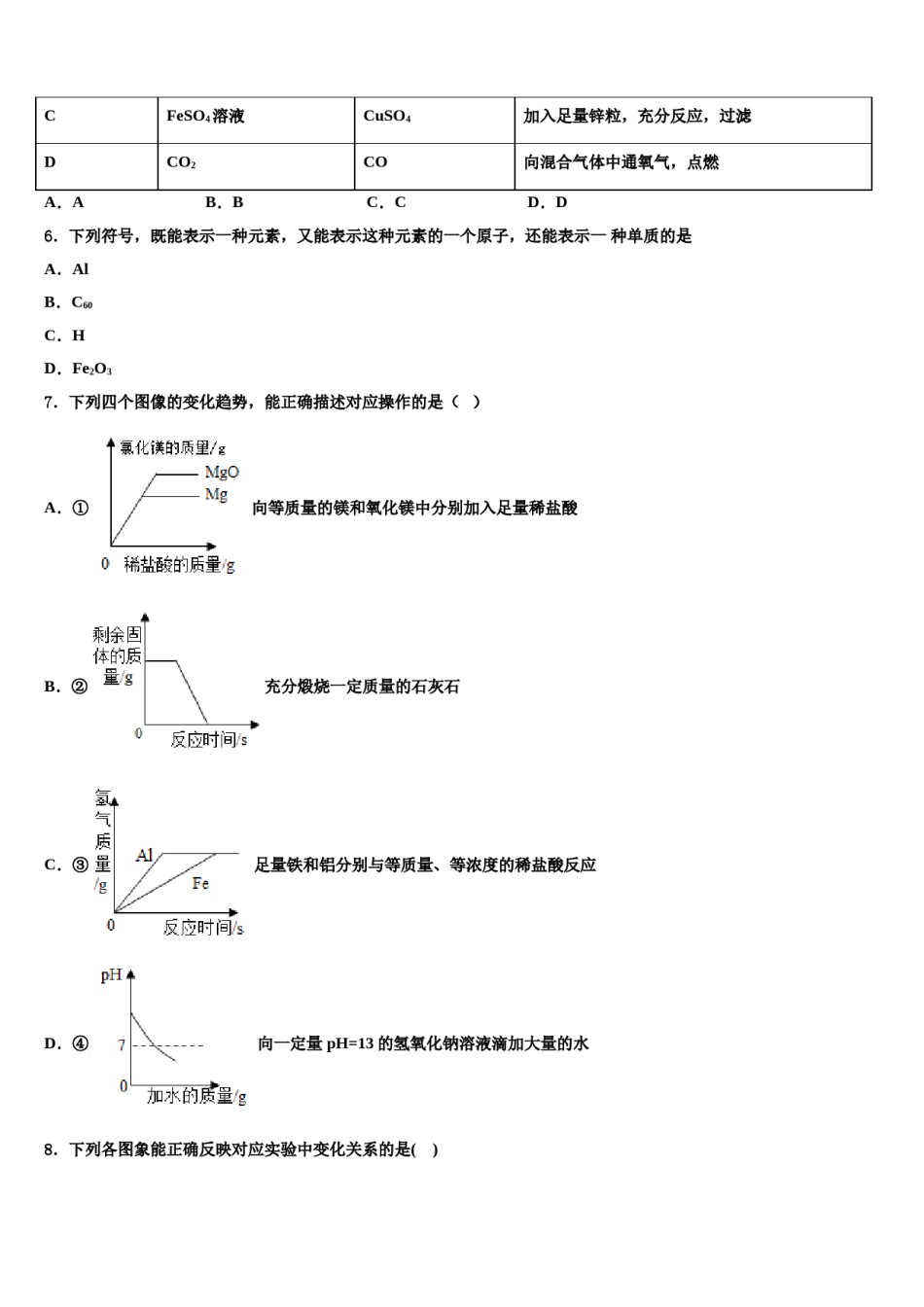 | C | $FeSO_4$溶液 | $CuSO_4$ | 加入足量锌粒，充分反应，过滤 |
|---|---|---|---|
| D | $CO_2$ | CO | 向混合气体中通氧气，点燃 |

A．A　　B．B　　C．C　　D．D

6．下列符号，既能表示一种元素，又能表示这种元素的一个原子，还能表示一 种单质的是

A．Al

B．$C_{60}$

C．H

D．$Fe_2O_3$

7．下列四个图像的变化趋势，能正确描述对应操作的是（ ）

A．① 氯化镁的质量/g MgO Mg 0 稀盐酸的质量/g 向等质量的镁和氧化镁中分别加入足量稀盐酸

B．② 剩余固体的质量/g 0 反应时间/s 充分煅烧一定质量的石灰石

C．③ 氢气质量/g Al Fe 0 反应时间/s 足量铁和铝分别与等质量、等浓度的稀盐酸反应

D．④ pH 7 0 加水的质量/g 向一定量 pH=13 的氢氧化钠溶液滴加大量的水

8．下列各图象能正确反映对应实验中变化关系的是( )